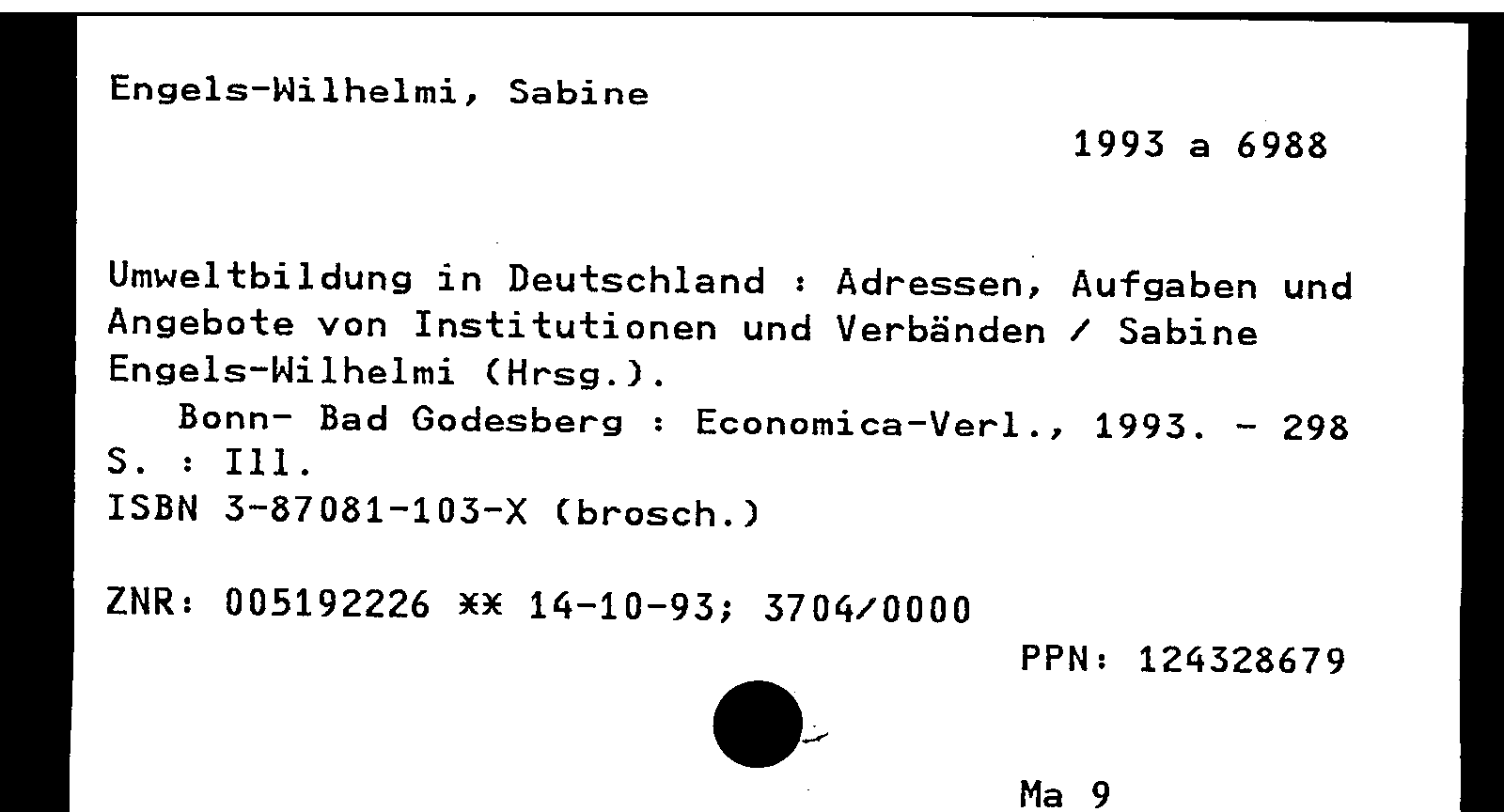 Engels-Wilhelmi, Sabine

1993 a 6988

Umweltbildung in Deutschland : Adressen, Aufgaben und Angebote von Institutionen und Verbänden / Sabine Engels-Wilhelmi (Hrsg.).

Bonn- Bad Godesberg : Economica-Verl., 1993. - 298 S. : Ill.

ISBN 3-87081-103-X (brosch.)

ZNR: 005192226 ** 14-10-93; 3704/0000

PPN: 124328679

Ma 9